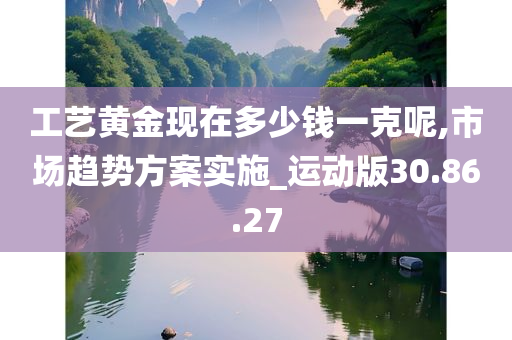 工艺黄金现在多少钱一克呢,市场趋势方案实施_运动版30.86.27